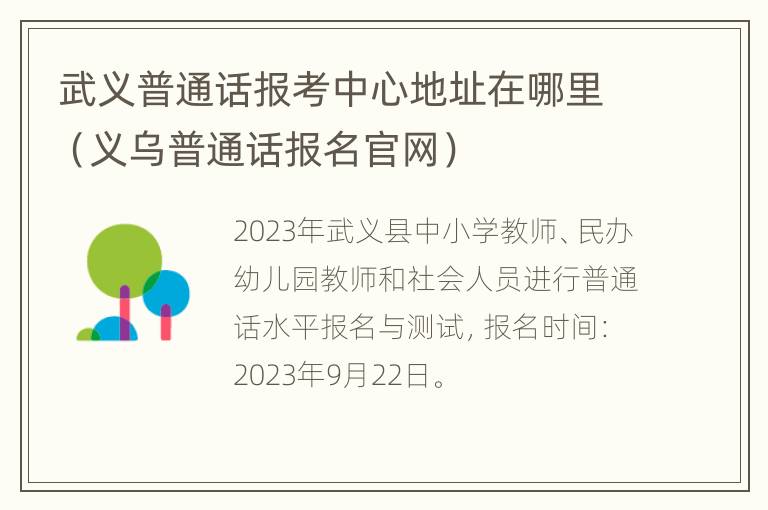 武义普通话报考中心地址在哪里（义乌普通话报名官网）

2023年武义县中小学教师、民办幼儿园教师和社会人员进行普通话水平报名与测试, 报名时间: 2023年9月22日。